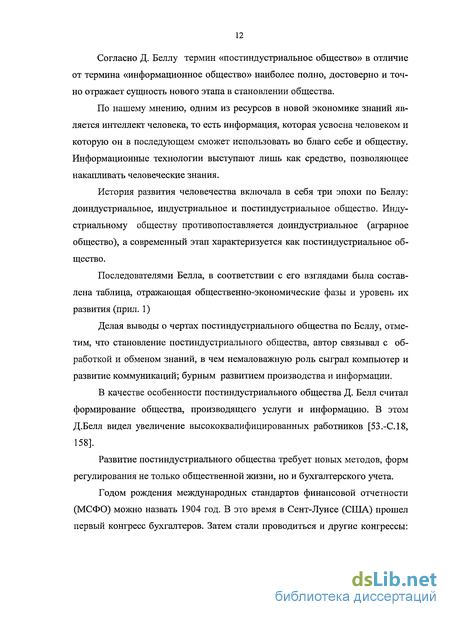 12

Согласно Д. Беллу термин «постиндустриальное общество» в отличие от термина «информационное общество» наиболее полно, достоверно и точно отражает сущность нового этапа в становлении общества.

По нашему мнению, одним из ресурсов в новой экономике знаний является интеллект человека, то есть информация, которая усвоена человеком и которую он в последующем сможет использовать во благо себе и обществу. Информационные технологии выступают лишь как средство, позволяющее накапливать человеческие знания.

История развития человечества включала в себя три эпохи по Беллу: доиндустриальное, индустриальное и постиндустриальное общество. Индустриальному обществу противопоставляется доиндустриальное (аграрное общество), а современный этап характеризуется как постиндустриальное общество.

Последователями Белла, в соответствии с его взглядами была составлена таблица, отражающая общественно-экономические фазы и уровень их развития (прил. 1)

Делая выводы о чертах постиндустриального общества по Беллу, отметим, что становление постиндустриального общества, автор связывал с обработкой и обменом знаний, в чем немаловажную роль сыграл компьютер и развитие коммуникаций; бурным развитием производства и информации.

В качестве особенности постиндустриального общества Д. Белл считал формирование общества, производящего услуги и информацию. В этом Д.Белл видел увеличение высококвалифицированных работников [53.-С.18, 158].

Развитие постиндустриального общества требует новых методов, форм регулирования не только общественной жизни, но и бухгалтерского учета.

Годом рождения международных стандартов финансовой отчетности (МСФО) можно назвать 1904 год. В это время в Сент-Луисе (США) прошел первый конгресс бухгалтеров. Затем стали проводиться и другие конгрессы:

dsLib.net
библиотека диссертаций